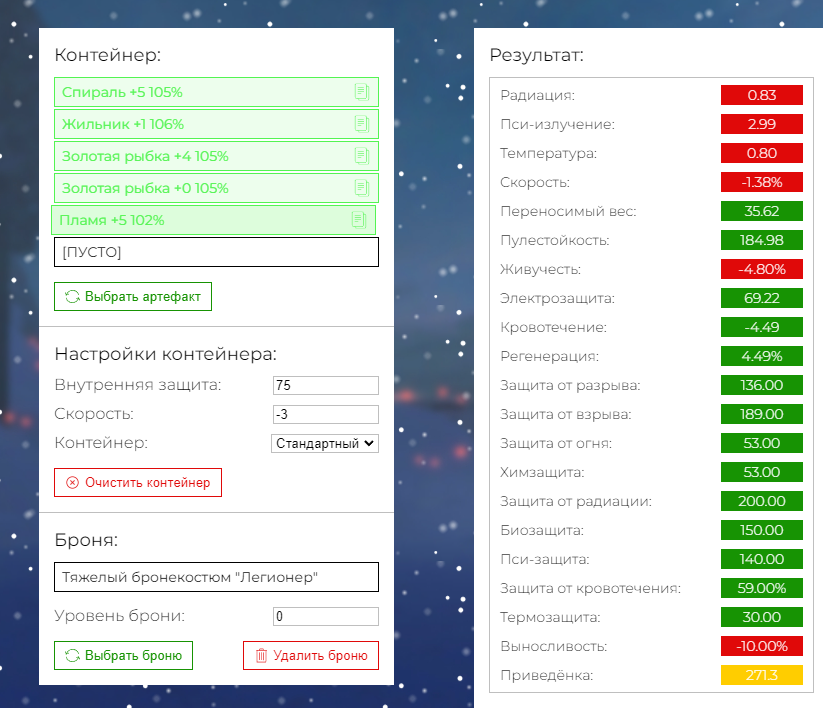 Контейнер:

Спираль +5 105%

Жильник +1 106%

Золотая рыбка +4 105%

Золотая рыбка +0 105%

Пламя +5 102%

[ПУСТО]

Выбрать артефакт

Настройки контейнера:

Внутренняя защита: 75

Скорость: -3

Контейнер: Стандартный

Очистить контейнер

Броня:

Тяжелый бронекостюм "Легионер"

Уровень брони: 0

Выбрать броню

Удалить броню

Результат:

| | |
|---|---|
| Радиация: | 0.83 |
| Пси-излучение: | 2.99 |
| Температура: | 0.80 |
| Скорость: | -1.38% |
| Переносимый вес: | 35.62 |
| Пулестойкость: | 184.98 |
| Живучесть: | -4.80% |
| Электрозащита: | 69.22 |
| Кровотечение: | -4.49 |
| Регенерация: | 4.49% |
| Защита от разрыва: | 136.00 |
| Защита от взрыва: | 189.00 |
| Защита от огня: | 53.00 |
| Химзащита: | 53.00 |
| Защита от радиации: | 200.00 |
| Биозащита: | 150.00 |
| Пси-защита: | 140.00 |
| Защита от кровотечения: | 59.00% |
| Термозащита: | 30.00 |
| Выносливость: | -10.00% |
| Приведёнка: | 271.3 |